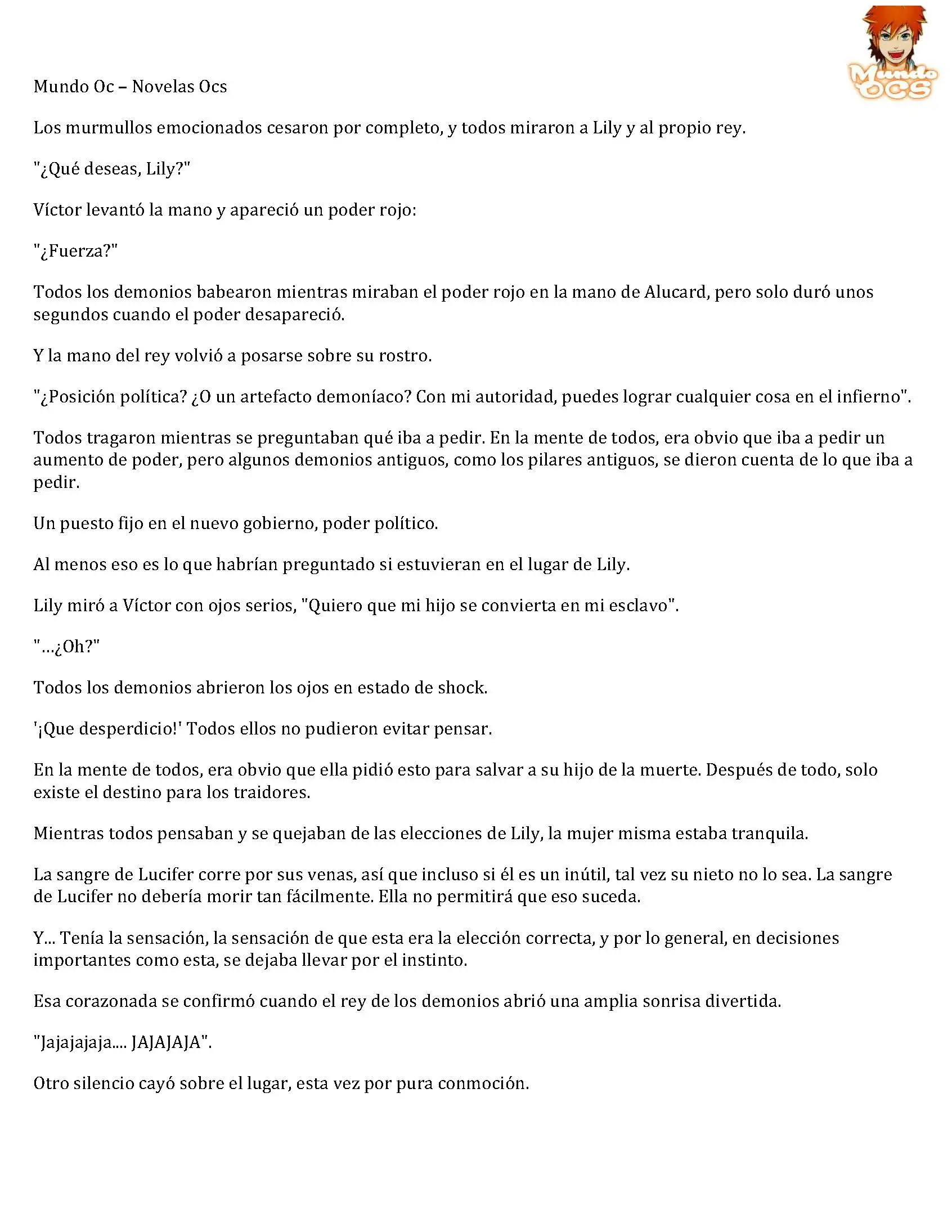 Mundo OCS

Mundo Oc – Novelas Ocs

Los murmullos emocionados cesaron por completo, y todos miraron a Lily y al propio rey.

"¿Qué deseas, Lily?"

Víctor levantó la mano y apareció un poder rojo:

"¿Fuerza?"

Todos los demonios babearon mientras miraban el poder rojo en la mano de Alucard, pero solo duró unos segundos cuando el poder desapareció.

Y la mano del rey volvió a posarse sobre su rostro.

"¿Posición política? ¿O un artefacto demoníaco? Con mi autoridad, puedes lograr cualquier cosa en el infierno".

Todos tragaron mientras se preguntaban qué iba a pedir. En la mente de todos, era obvio que iba a pedir un aumento de poder, pero algunos demonios antiguos, como los pilares antiguos, se dieron cuenta de lo que iba a pedir.

Un puesto fijo en el nuevo gobierno, poder político.

Al menos eso es lo que habrían preguntado si estuvieran en el lugar de Lily.

Lily miró a Víctor con ojos serios, "Quiero que mi hijo se convierta en mi esclavo".

"...¿Oh?"

Todos los demonios abrieron los ojos en estado de shock.

'¡Que desperdicio!' Todos ellos no pudieron evitar pensar.

En la mente de todos, era obvio que ella pidió esto para salvar a su hijo de la muerte. Después de todo, solo existe el destino para los traidores.

Mientras todos pensaban y se quejaban de las elecciones de Lily, la mujer misma estaba tranquila.

La sangre de Lucifer corre por sus venas, así que incluso si él es un inútil, tal vez su nieto no lo sea. La sangre de Lucifer no debería morir tan fácilmente. Ella no permitirá que eso suceda.

Y... Tenía la sensación, la sensación de que esta era la elección correcta, y por lo general, en decisiones importantes como esta, se dejaba llevar por el instinto.

Esa corazonada se confirmó cuando el rey de los demonios abrió una amplia sonrisa divertida.

"Jajajajaja.... JAJAJAJA".

Otro silencio cayó sobre el lugar, esta vez por pura conmoción.